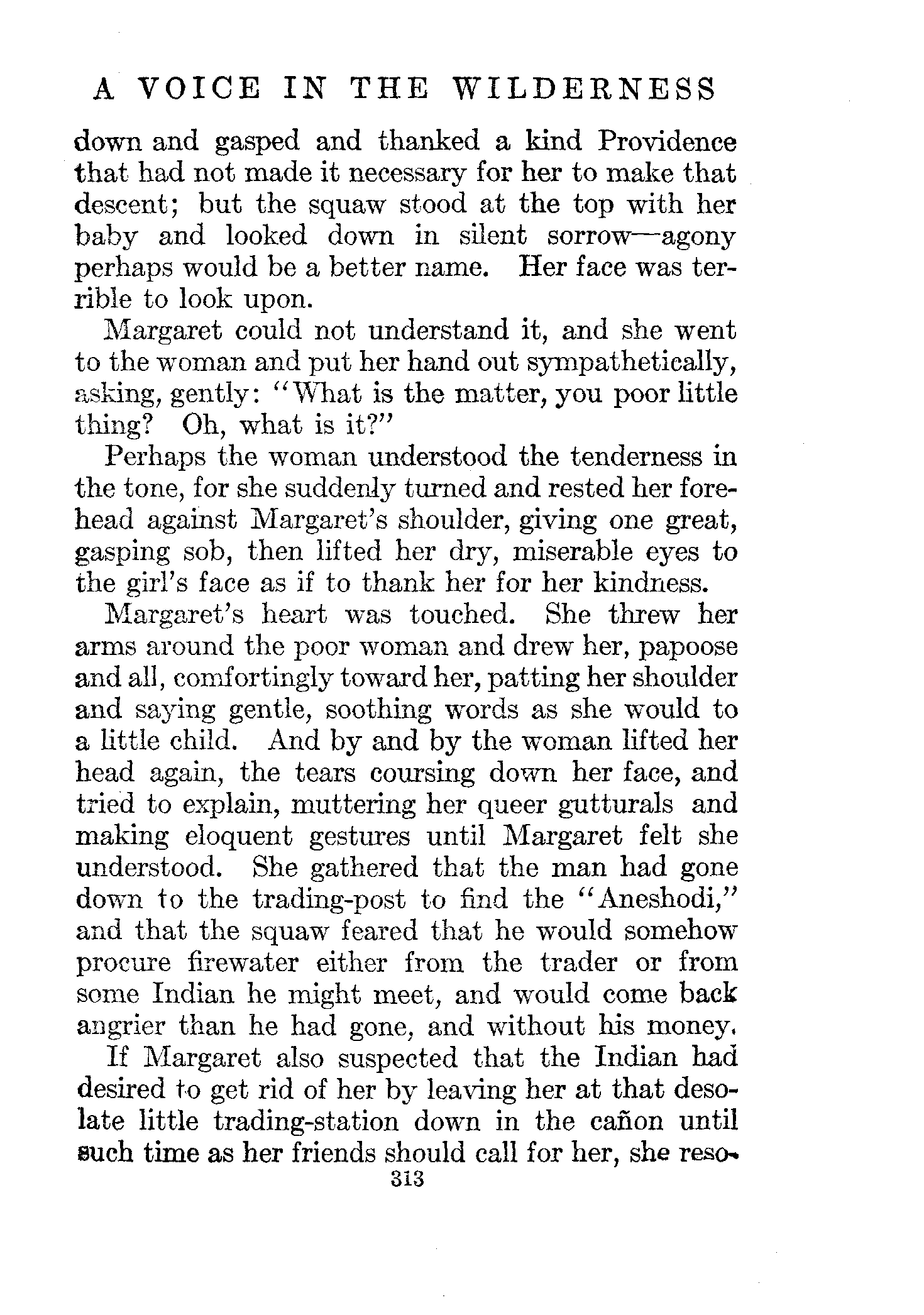 A VOICE IN THE WILDERNESS

down and gasped and thanked a kind Providence that had not made it necessary for her to make that descent; but the squaw stood at the top with her baby and looked down in silent sorrow—agony perhaps would be a better name. Her face was terrible to look upon.

Margaret could not understand it, and she went to the woman and put her hand out sympathetically, asking, gently: "What is the matter, you poor little thing? Oh, what is it?"

Perhaps the woman understood the tenderness in the tone, for she suddenly turned and rested her forehead against Margaret's shoulder, giving one great, gasping sob, then lifted her dry, miserable eyes to the girl's face as if to thank her for her kindness.

Margaret's heart was touched. She threw her arms around the poor woman and drew her, papoose and all, comfortingly toward her, patting her shoulder and saying gentle, soothing words as she would to a little child. And by and by the woman lifted her head again, the tears coursing down her face, and tried to explain, muttering her queer gutturals and making eloquent gestures until Margaret felt she understood. She gathered that the man had gone down to the trading-post to find the "Aneshodi," and that the squaw feared that he would somehow procure firewater either from the trader or from some Indian he might meet, and would come back angrier than he had gone, and without his money.

If Margaret also suspected that the Indian had desired to get rid of her by leaving her at that desolate little trading-station down in the cañon until such time as her friends should call for her, she reso-

313